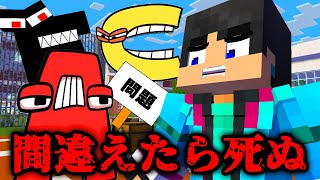 問題

間違えたら死ぬ